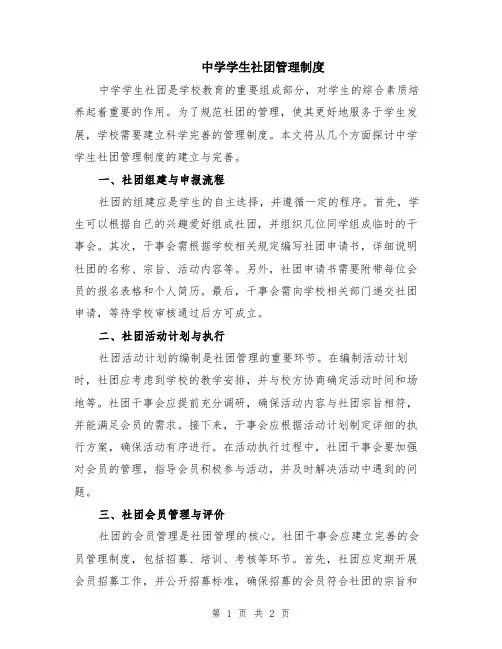 中学学生社团管理制度

中学学生社团是学校教育的重要组成部分，对学生的综合素质培养起着重要的作用。为了规范社团的管理，使其更好地服务于学生发展，学校需要建立科学完善的管理制度。本文将从几个方面探讨中学学生社团管理制度的建立与完善。

一、社团组建与申报流程

社团的组建应是学生的自主选择，并遵循一定的程序。首先，学生可以根据自己的兴趣爱好组成社团，并组织几位同学组成临时的干事会。其次，干事会需根据学校相关规定编写社团申请书，详细说明社团的名称、宗旨、活动内容等。另外，社团申请书需要附带每位会员的报名表格和个人简历。最后，干事会需向学校相关部门递交社团申请，等待学校审核通过后方可成立。

二、社团活动计划与执行

社团活动计划的编制是社团管理的重要环节。在编制活动计划时，社团应考虑到学校的教学安排，并与校方协商确定活动时间和场地等。社团干事会应提前充分调研，确保活动内容与社团宗旨相符，并能满足会员的需求。接下来，干事会应根据活动计划制定详细的执行方案，确保活动有序进行。在活动执行过程中，社团干事会要加强对会员的管理，指导会员积极参与活动，并及时解决活动中遇到的问题。

三、社团会员管理与评价

社团的会员管理是社团管理的核心。社团干事会应建立完善的会员管理制度，包括招募、培训、考核等环节。首先，社团应定期开展会员招募工作，并公开招募标准，确保招募的会员符合社团的宗旨和

第 1 页 共 2 页